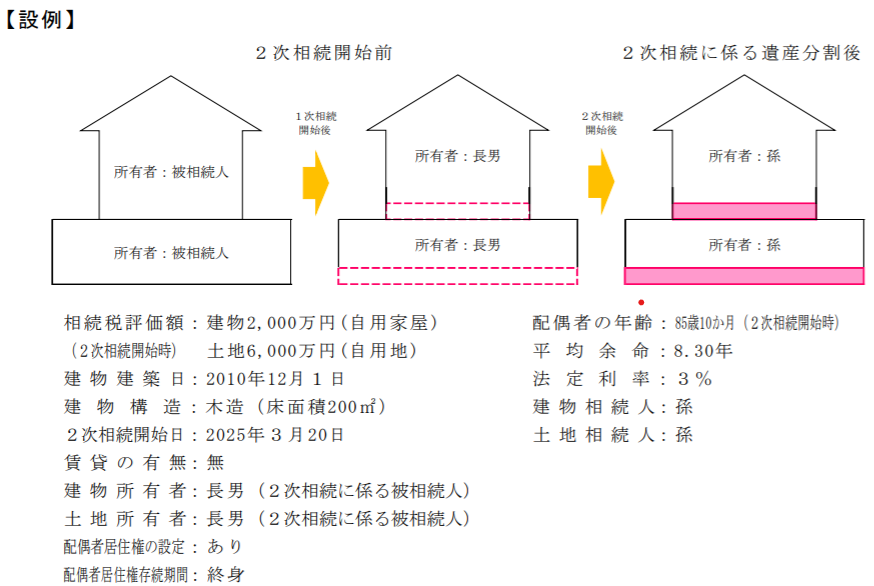 【設例】

２次相続開始前

２次相続に係る遺産分割後

所有者：被相続人

所有者：被相続人

１次相続開始後

所有者：長男

所有者：長男

２次相続開始後

所有者：孫

所有者：孫

相続税評価額：建物2,000万円（自用家屋）
（2次相続開始時）　土地6,000万円（自用地）
建物建築日：2010年12月１日
建物構造：木造（床面積200㎡）
２次相続開始日：2025年３月20日
賃貸の有無：無
建物所有者：長男（２次相続に係る被相続人）
土地所有者：長男（２次相続に係る被相続人）
配偶者居住権の設定：あり
配偶者居住権存続期間：終身

配偶者の年齢：85歳10か月（2次相続開始時）
平均余命：8.30年
法定利率：３％
建物相続人：孫
土地相続人：孫